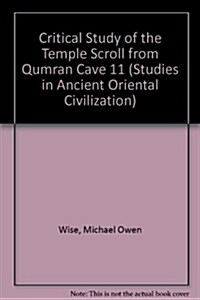 Critical Study of the Temple Scroll from Qumran Cave 11 (Studies in Ancient Oriental Civilization)

Wise, Michael Owen

Note: This is not the actual book cover